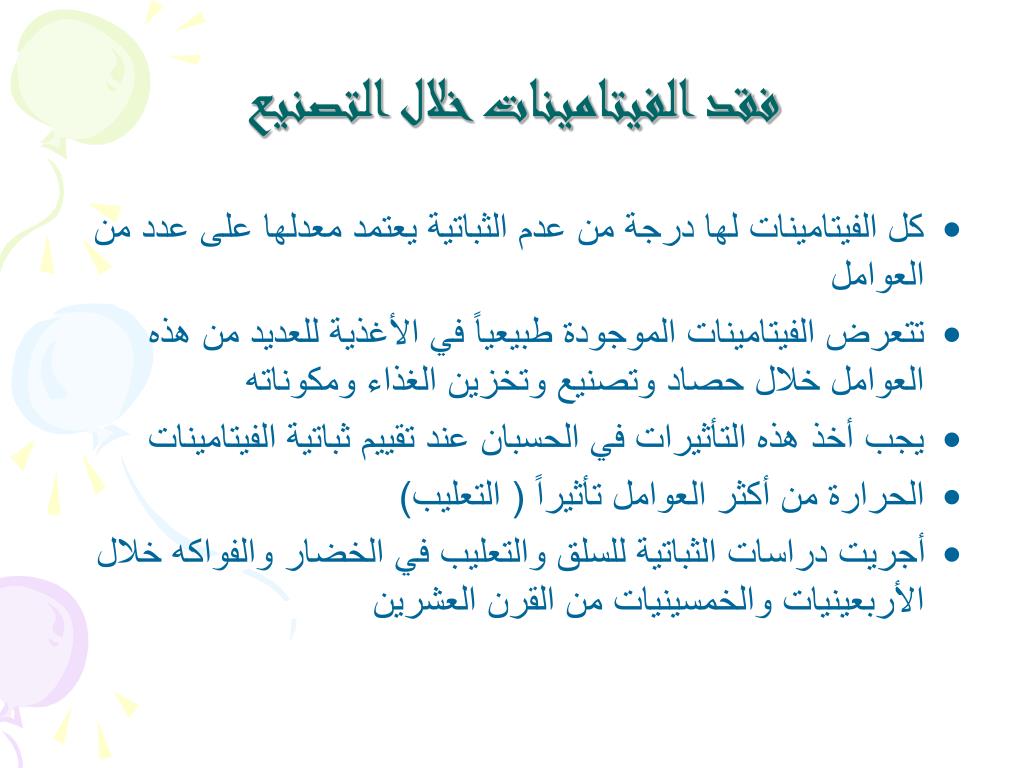 فقد الفيتامينات خلال التصنيع

• كل الفيتامينات لها درجة من عدم الثباتية يعتمد معدلها على عدد من العوامل
• تتعرض الفيتامينات الموجودة طبيعياً في الأغذية للعديد من هذه العوامل خلال حصاد وتصنيع وتخزين الغذاء ومكوناته
• يجب أخذ هذه التأثيرات في الحسبان عند تقييم ثباتية الفيتامينات
• الحرارة من أكثر العوامل تأثيراً ( التعليب)
• أجريت دراسات الثباتية للسلق والتعليب في الخضار والفواكه خلال الأربعينيات والخمسينيات من القرن العشرين